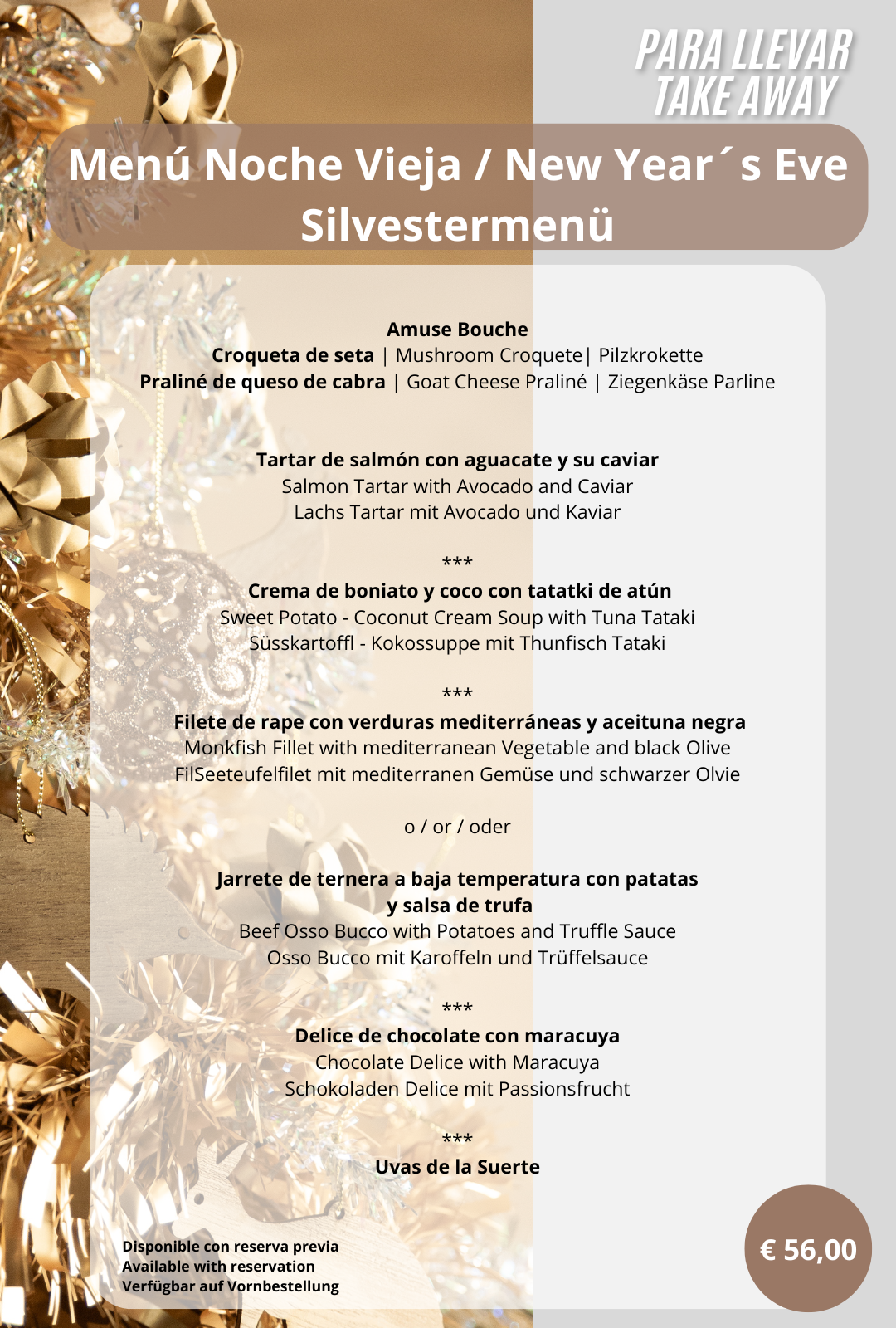 PARA LLEVAR
TAKE AWAY

Menú Noche Vieja / New Year´s Eve
Silvestermenü

Amuse Bouche
Croqueta de seta | Mushroom Croquete| Pilzkrokette
Praliné de queso de cabra | Goat Cheese Praliné | Ziegenkäse Parline

Tartar de salmón con aguacate y su caviar
Salmon Tartar with Avocado and Caviar
Lachs Tartar mit Avocado und Kaviar

***
Crema de boniato y coco con tatatki de atún
Sweet Potato - Coconut Cream Soup with Tuna Tataki
Süsskartoffl - Kokossuppe mit Thunfisch Tataki

***
Filete de rape con verduras mediterráneas y aceituna negra
Monkfish Fillet with mediterranean Vegetable and black Olive
FilSeeteufelfilet mit mediterranen Gemüse und schwarzer Olvie

o / or / oder

Jarrete de ternera a baja temperatura con patatas y salsa de trufa
Beef Osso Bucco with Potatoes and Truffle Sauce
Osso Bucco mit Karoffeln und Trüffelsauce

***
Delice de chocolate con maracuya
Chocolate Delice with Maracuya
Schokoladen Delice mit Passionsfrucht

***
Uvas de la Suerte

Disponible con reserva previa
Available with reservation
Verfügbar auf Vornbestellung

€ 56,00